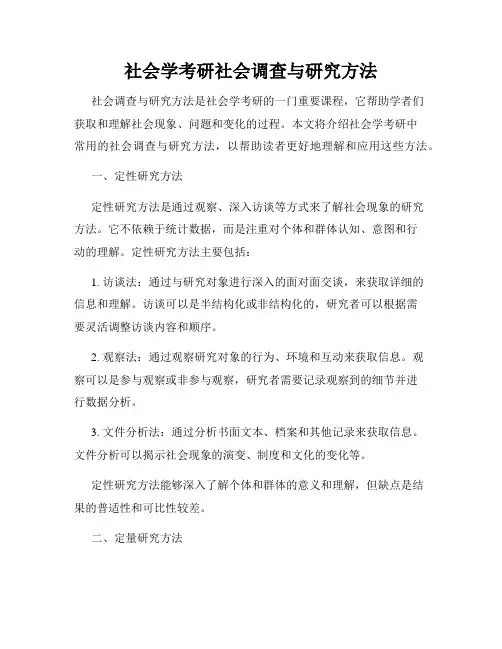 社会学考研社会调查与研究方法

社会调查与研究方法是社会学考研的一门重要课程，它帮助学者们获取和理解社会现象、问题和变化的过程。本文将介绍社会学考研中常用的社会调查与研究方法，以帮助读者更好地理解和应用这些方法。

一、定性研究方法

定性研究方法是通过观察、深入访谈等方式来了解社会现象的研究方法。它不依赖于统计数据，而是注重对个体和群体认知、意图和行动的理解。定性研究方法主要包括：

1. 访谈法：通过与研究对象进行深入的面对面交谈，来获取详细的信息和理解。访谈可以是半结构化或非结构化的，研究者可以根据需要灵活调整访谈内容和顺序。

2. 观察法：通过观察研究对象的行为、环境和互动来获取信息。观察可以是参与观察或非参与观察，研究者需要记录观察到的细节并进行数据分析。

3. 文件分析法：通过分析书面文本、档案和其他记录来获取信息。文件分析可以揭示社会现象的演变、制度和文化的变化等。

定性研究方法能够深入了解个体和群体的意义和理解，但缺点是结果的普适性和可比性较差。

二、定量研究方法